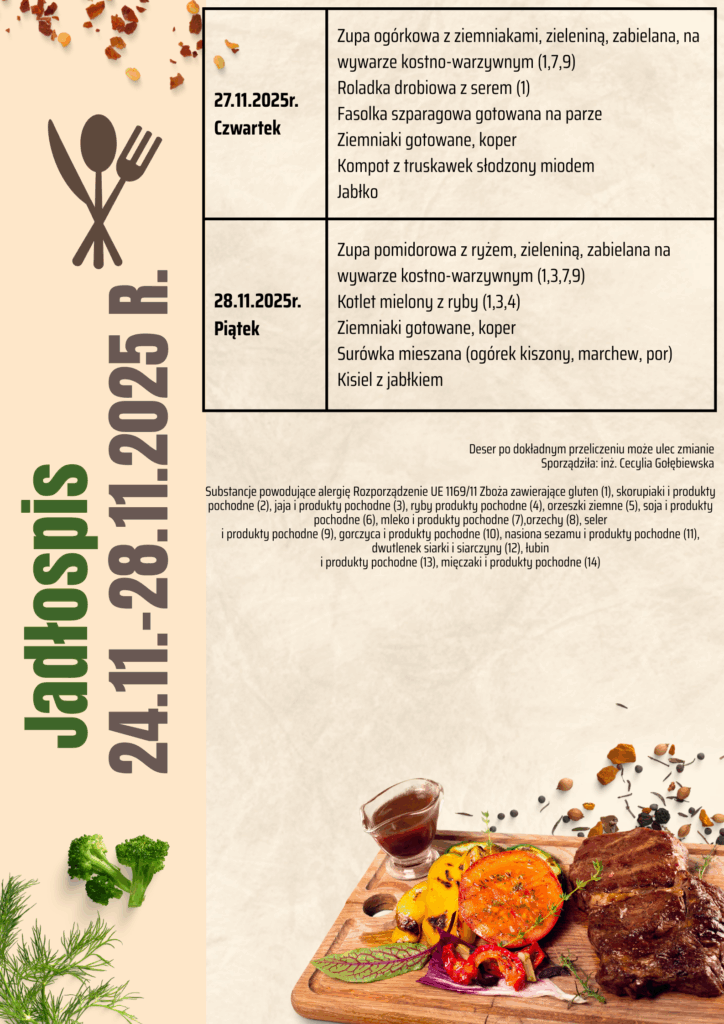 Jadłospis
24.11.-28.11.2025 R.

| 27.11.2025r. Czwartek | Zupa ogórkowa z ziemniakami, zieleniną, zabielana, na wywarze kostno-warzywnym (1,7,9) Roladka drobiowa z serem (1) Fasolka szparagowa gotowana na parze Ziemniaki gotowane, koper Kompot z truskawek słodzony miodem Jabłko |
|---|---|
| 28.11.2025r. Piątek | Zupa pomidorowa z ryżem, zieleniną, zabielana na wywarze kostno-warzywnym (1,3,7,9) Kotlet mielony z ryby (1,3,4) Ziemniaki gotowane, koper Surówka mieszana (ogórek kiszony, marchew, por) Kisiel z jabłkiem |

Deser po dokładnym przeliczeniu może ulec zmianie
Sporządziła: inż. Cecylia Gołębiewska

Substancje powodujące alergię Rozporządzenie UE 1169/11 Zboża zawierające gluten (1), skorupiaki i produkty pochodne (2), jaja i produkty pochodne (3), ryby produkty pochodne (4), orzeszki ziemne (5), soja i produkty pochodne (6), mleko i produkty pochodne (7),orzechy (8), seler i produkty pochodne (9), gorczyca i produkty pochodne (10), nasiona sezamu i produkty pochodne (11), dwutlenek siarki i siarczyny (12), łubin i produkty pochodne (13), mięczaki i produkty pochodne (14)